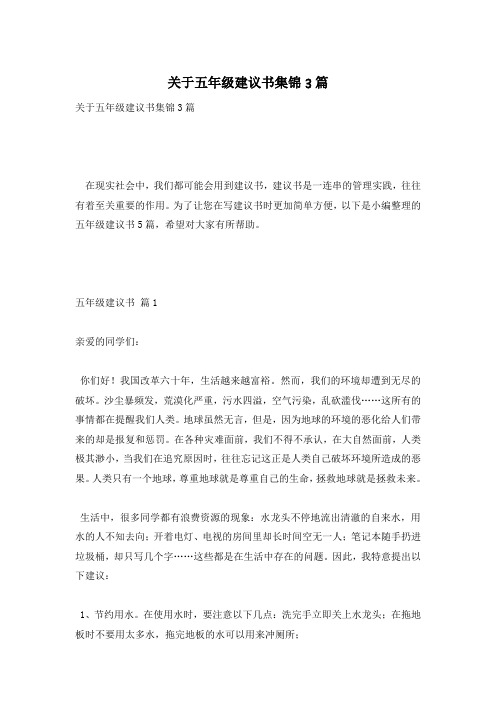 关于五年级建议书集锦3篇

关于五年级建议书集锦3篇

在现实社会中，我们都可能会用到建议书，建议书是一连串的管理实践，往往有着至关重要的作用。为了让您在写建议书时更加简单方便，以下是小编整理的五年级建议书5篇，希望对大家有所帮助。

五年级建议书 篇1

亲爱的同学们：

你们好！我国改革六十年，生活越来越富裕。然而，我们的环境却遭到无尽的破坏。沙尘暴频发，荒漠化严重，污水四溢，空气污染，乱砍滥伐……这所有的事情都在提醒我们人类。地球虽然无言，但是，因为地球的环境的恶化给人们带来的却是报复和惩罚。在各种灾难面前，我们不得不承认，在大自然面前，人类极其渺小，当我们在追究原因时，往往忘记这正是人类自己破坏环境所造成的恶果。人类只有一个地球，尊重地球就是尊重自己的生命，拯救地球就是拯救未来。

生活中，很多同学都有浪费资源的现象：水龙头不停地流出清澈的自来水，用水的人不知去向；开着电灯、电视的房间里却长时间空无一人；笔记本随手扔进垃圾桶，却只写几个字……这些都是在生活中存在的问题。因此，我特意提出以下建议：

1、节约用水。在使用水时，要注意以下几点：洗完手立即关上水龙头；在拖地板时不要用太多水，拖完地板的水可以用来冲厕所；